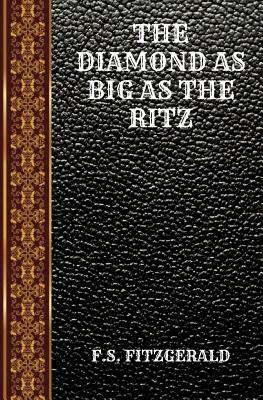 THE DIAMOND AS BIG AS THE RITZ

F.S. FITZGERALD